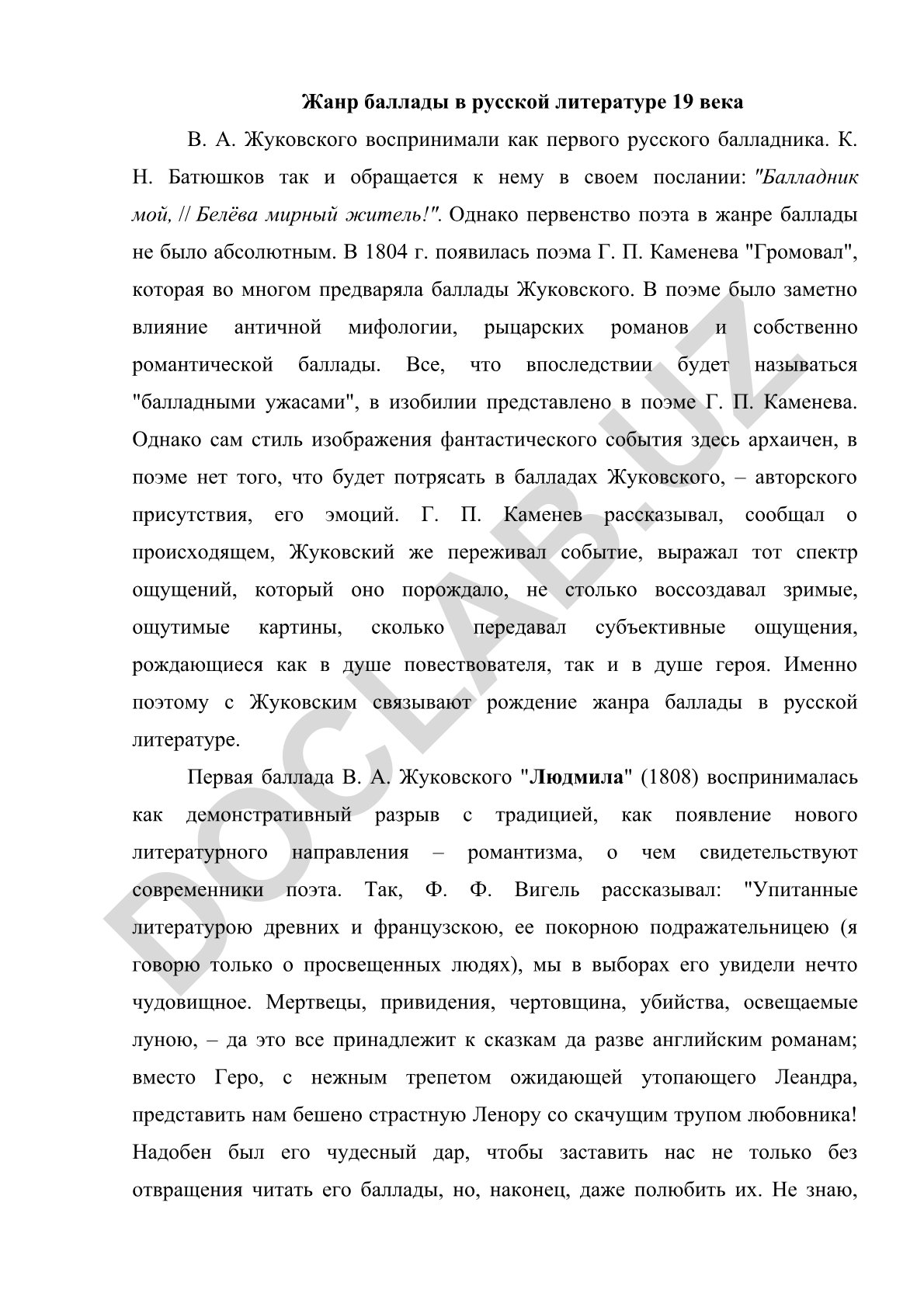 Жанр баллады в русской литературе 19 века

В. А. Жуковского воспринимали как первого русского балладника. К. Н. Батюшков так и обращается к нему в своем послании: "Балладник мой, // Белёва мирный житель!". Однако первенство поэта в жанре баллады не было абсолютным. В 1804 г. появилась поэма Г. П. Каменева "Громовал", которая во многом предваряла баллады Жуковского. В поэме было заметно влияние античной мифологии, рыцарских романов и собственно романтической баллады. Все, что впоследствии будет называться "балладными ужасами", в изобилии представлено в поэме Г. П. Каменева. Однако сам стиль изображения фантастического события здесь архаичен, в поэме нет того, что будет потрясать в балладах Жуковского, – авторского присутствия, его эмоций. Г. П. Каменев рассказывал, сообщал о происходящем, Жуковский же переживал событие, выражал тот спектр ощущений, который оно порождало, не столько воссоздавал зримые, ощутимые картины, сколько передавал субъективные ощущения, рождающиеся как в душе повествователя, так и в душе героя. Именно поэтому с Жуковским связывают рождение жанра баллады в русской литературе.

Первая баллада В. А. Жуковского "Людмила" (1808) воспринималась как демонстративный разрыв с традицией, как появление нового литературного направления – романтизма, о чем свидетельствуют современники поэта. Так, Ф. Ф. Вигель рассказывал: "Упитанные литературою древних и французскою, ее покорною подражательницею (я говорю только о просвещенных людях), мы в выборах его увидели нечто чудовищное. Мертвецы, привидения, чертовщина, убийства, освещаемые луною, – да это все принадлежит к сказкам да разве английским романам; вместо Геро, с нежным трепетом ожидающей утопающего Леандра, представить нам бешено страстную Ленору со скачущим трупом любовника! Надобен был его чудесный дар, чтобы заставить нас не только без отвращения читать его баллады, но, наконец, даже полюбить их. Не знаю,

DOCLAB.UZ